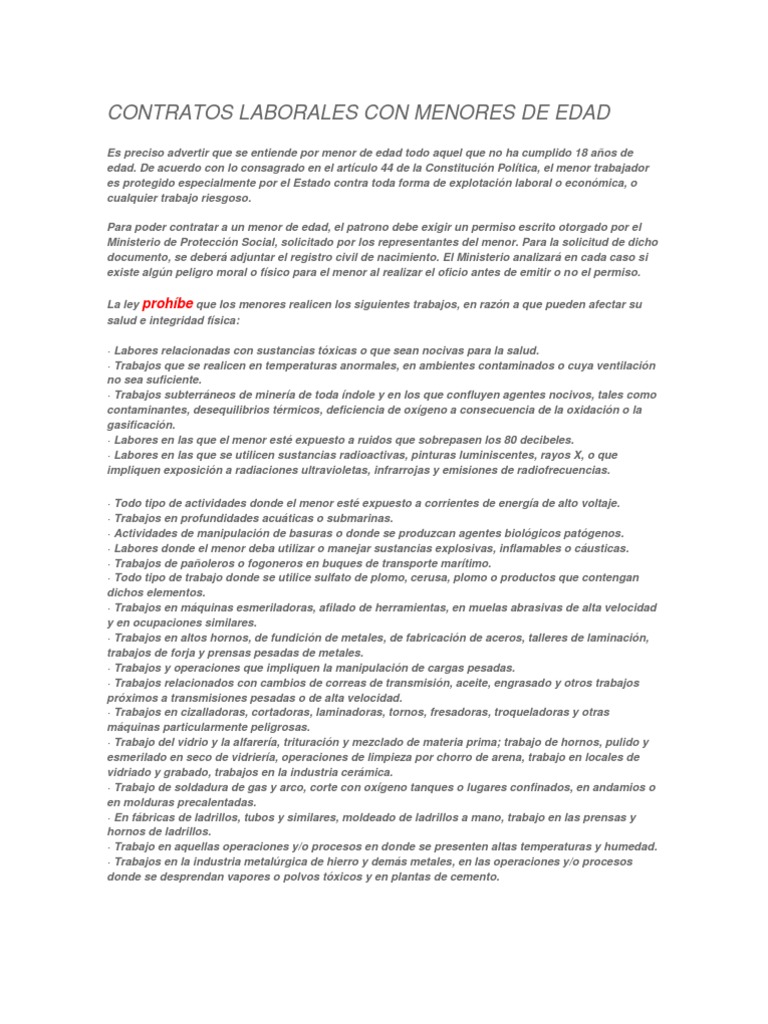 CONTRATOS LABORALES CON MENORES DE EDAD

Es preciso advertir que se entiende por menor de edad todo aquel que no ha cumplido 18 años de edad. De acuerdo con lo consagrado en el artículo 44 de la Constitución Política, el menor trabajador es protegido especialmente por el Estado contra toda forma de explotación laboral o económica, o cualquier trabajo riesgoso.

Para poder contratar a un menor de edad, el patrono debe exigir un permiso escrito otorgado por el Ministerio de Protección Social, solicitado por los representantes del menor. Para la solicitud de dicho documento, se deberá adjuntar el registro civil de nacimiento. El Ministerio analizará en cada caso si existe algún peligro moral o físico para el menor al realizar el oficio antes de emitir o no el permiso.

La ley prohíbe que los menores realicen los siguientes trabajos, en razón a que pueden afectar su salud e integridad física:

· Labores relacionadas con sustancias tóxicas o que sean nocivas para la salud.
· Trabajos que se realicen en temperaturas anormales, en ambientes contaminados o cuya ventilación no sea suficiente.
· Trabajos subterráneos de minería de toda índole y en los que confluyen agentes nocivos, tales como contaminantes, desequilibrios térmicos, deficiencia de oxígeno a consecuencia de la oxidación o la gasificación.
· Labores en las que el menor esté expuesto a ruidos que sobrepasen los 80 decibeles.
· Labores en las que se utilicen sustancias radioactivas, pinturas luminiscentes, rayos X, o que impliquen exposición a radiaciones ultravioletas, infrarrojas y emisiones de radiofrecuencias.

· Todo tipo de actividades donde el menor esté expuesto a corrientes de energía de alto voltaje.
· Trabajos en profundidades acuáticas o submarinas.
· Actividades de manipulación de basuras o donde se produzcan agentes biológicos patógenos.
· Labores donde el menor deba utilizar o manejar sustancias explosivas, inflamables o cáusticas.
· Trabajos de pañoleros o fogoneros en buques de transporte marítimo.
· Todo tipo de trabajo donde se utilice sulfato de plomo, cerusa, plomo o productos que contengan dichos elementos.
· Trabajos en máquinas esmeriladoras, afilado de herramientas, en muelas abrasivas de alta velocidad y en ocupaciones similares.
· Trabajos en altos hornos, de fundición de metales, de fabricación de aceros, talleres de laminación, trabajos de forja y prensas pesadas de metales.
· Trabajos y operaciones que impliquen la manipulación de cargas pesadas.
· Trabajos relacionados con cambios de correas de transmisión, aceite, engrasado y otros trabajos próximos a transmisiones pesadas o de alta velocidad.
· Trabajos en cizalladoras, cortadoras, laminadoras, tornos, fresadoras, troqueladoras y otras máquinas particularmente peligrosas.
· Trabajo del vidrio y la alfarería, trituración y mezclado de materia prima; trabajo de hornos, pulido y esmerilado en seco de vidriería, operaciones de limpieza por chorro de arena, trabajo en locales de vidriado y grabado, trabajos en la industria cerámica.
· Trabajo de soldadura de gas y arco, corte con oxígeno tanques o lugares confinados, en andamios o en molduras precalentadas.
· En fábricas de ladrillos, tubos y similares, moldeado de ladrillos a mano, trabajo en las prensas y hornos de ladrillos.
· Trabajo en aquellas operaciones y/o procesos en donde se presenten altas temperaturas y humedad.
· Trabajos en la industria metalúrgica de hierro y demás metales, en las operaciones y/o procesos donde se desprendan vapores o polvos tóxicos y en plantas de cemento.